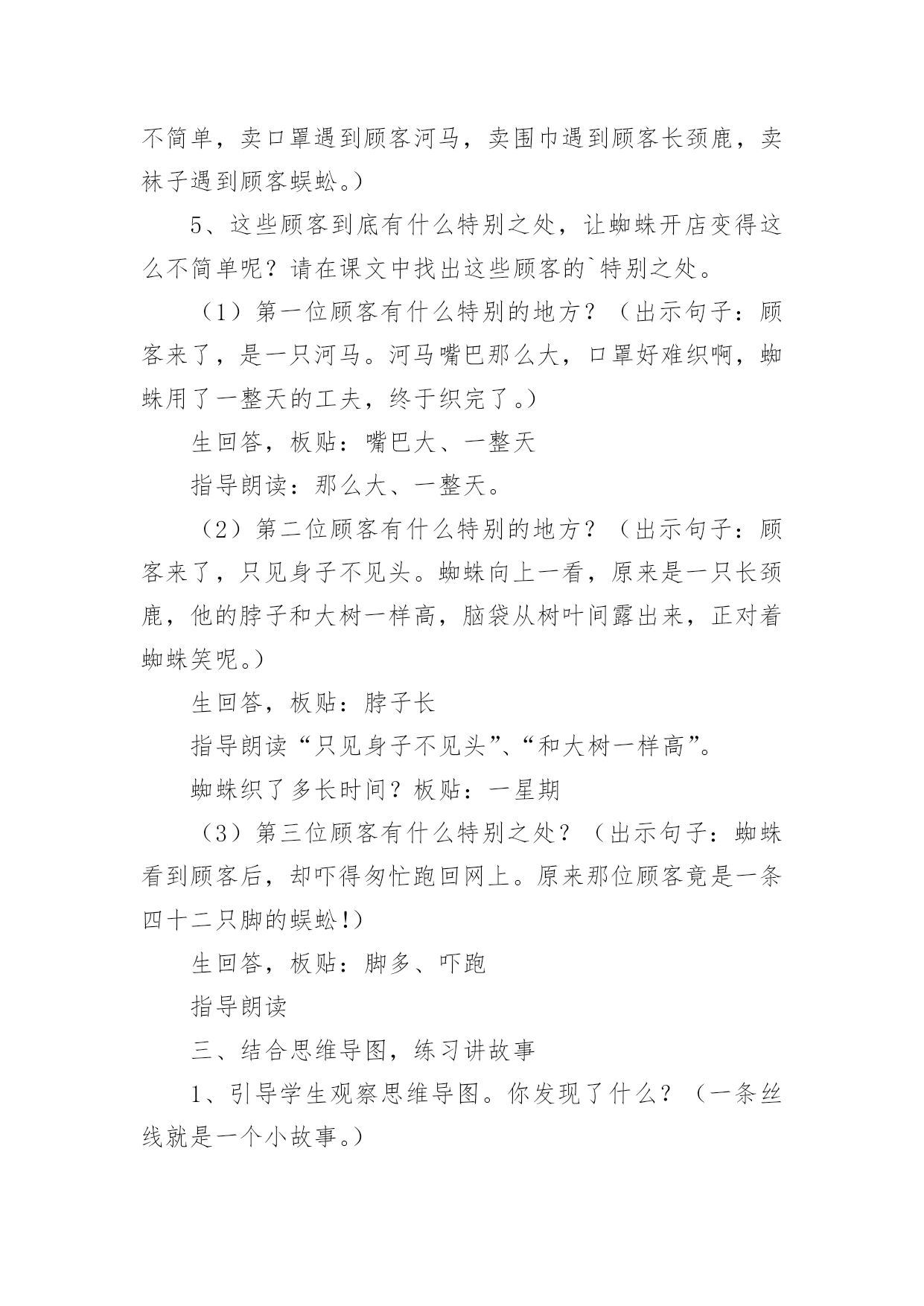 不简单，卖口罩遇到顾客河马，卖围巾遇到顾客长颈鹿，卖袜子遇到顾客蜈蚣。）

5、这些顾客到底有什么特别之处，让蜘蛛开店变得这么不简单呢？请在课文中找出这些顾客的`特别之处。

（1）第一位顾客有什么特别的地方？（出示句子：顾客来了，是一只河马。河马嘴巴那么大，口罩好难织啊，蜘蛛用了一整天的工夫，终于织完了。）

生回答，板贴：嘴巴大、一整天

指导朗读：那么大、一整天。

（2）第二位顾客有什么特别的地方？（出示句子：顾客来了，只见身子不见头。蜘蛛向上一看，原来是一只长颈鹿，他的脖子和大树一样高，脑袋从树叶间露出来，正对着蜘蛛笑呢。）

生回答，板贴：脖子长

指导朗读“只见身子不见头”、“和大树一样高”。

蜘蛛织了多长时间？板贴：一星期

（3）第三位顾客有什么特别之处？（出示句子：蜘蛛看到顾客后，却吓得匆忙跑回网上。原来那位顾客竟是一条四十二只脚的蜈蚣！）

生回答，板贴：脚多、吓跑

指导朗读

三、结合思维导图，练习讲故事

1、引导学生观察思维导图。你发现了什么？（一条丝线就是一个小故事。）